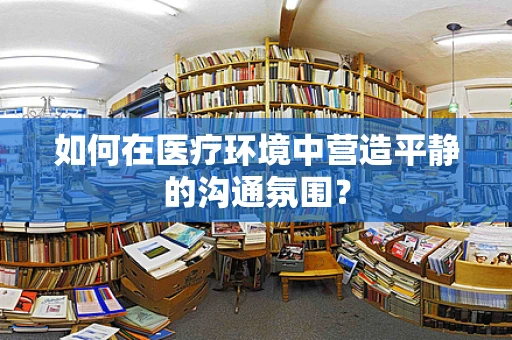 如何在医疗环境中营造平静的沟通氛围？